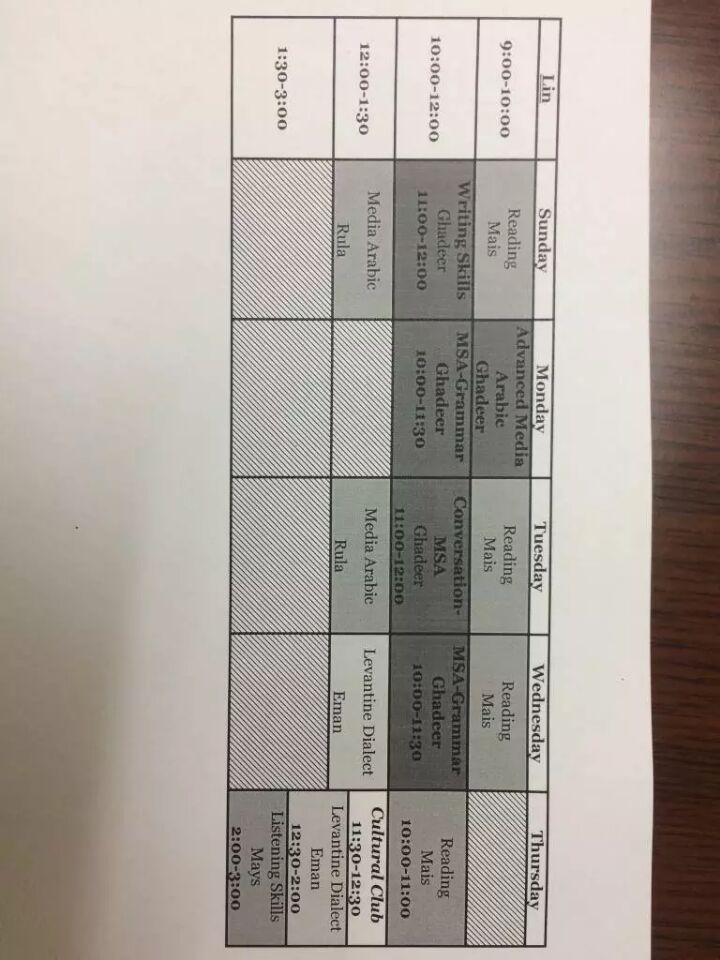 | Lin | Sunday | Monday | Tuesday | Wednesday | Thursday |
|---|---|---|---|---|---|
| 9:00-10:00 | Reading Mais | Advanced Media Arabic Ghadeer | Reading Mais | Reading Mais | |
| 10:00-12:00 | Writing Skills Ghadeer 11:00-12:00 | MSA-Grammar Ghadeer 10:00-11:30 | Conversation-MSA Ghadeer 11:00-12:00 | MSA-Grammar Ghadeer 10:00-11:30 | Reading Mais 10:00-11:00 |
| 12:00-1:30 | Media Arabic Rula | | Media Arabic Rula | Levantine Dialect Eman | Cultural Club 11:30-12:30 Levantine Dialect Eman 12:30-2:00 |
| 1:30-3:00 | | | | | Listening Skills Mays 2:00-3:00 |